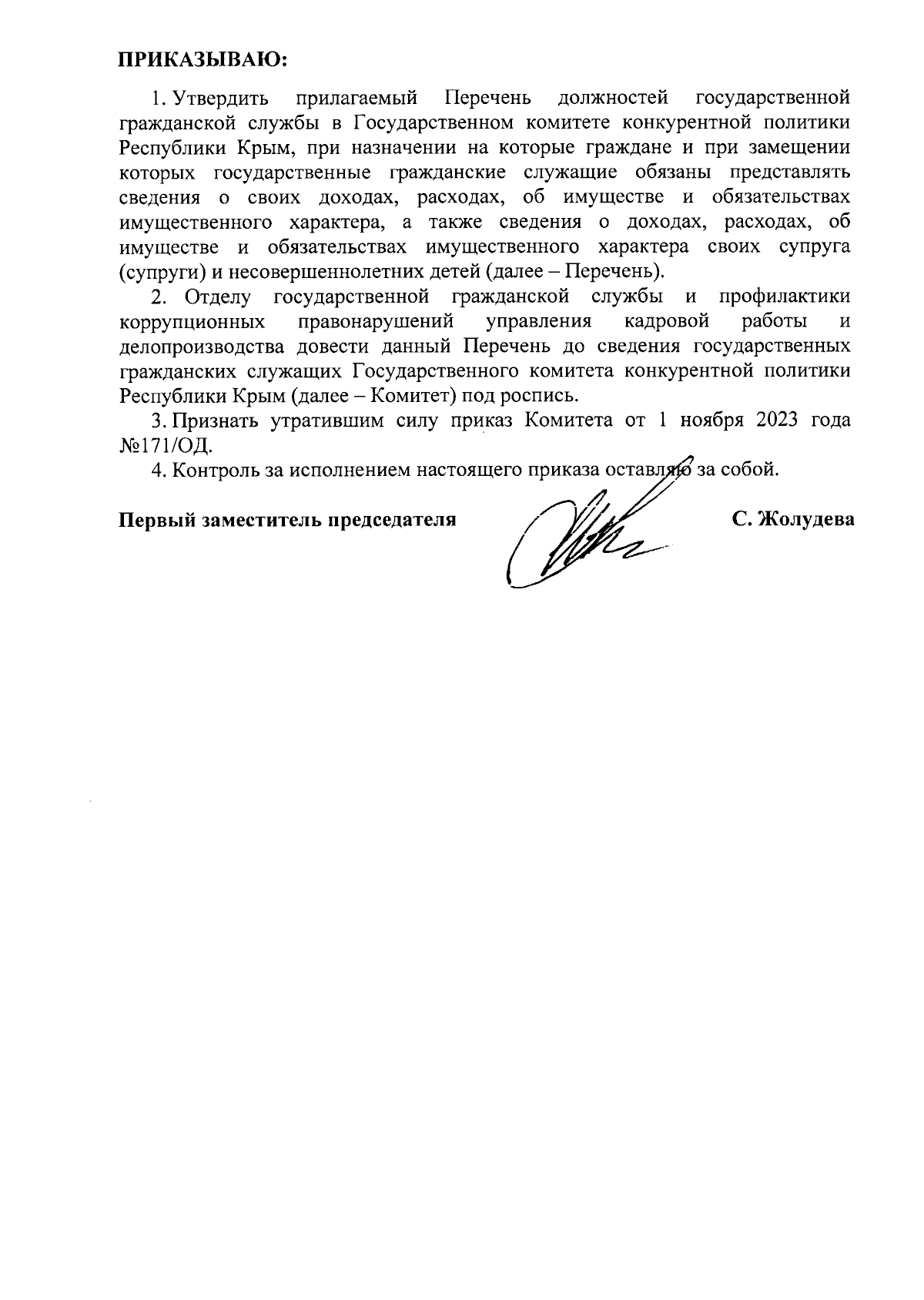 ПРИКАЗЫВАЮ:

1. Утвердить прилагаемый Перечень должностей государственной гражданской службы в Государственном комитете конкурентной политики Республики Крым, при назначении на которые граждане и при замещении которых государственные гражданские служащие обязаны представлять сведения о своих доходах, расходах, об имуществе и обязательствах имущественного характера, а также сведения о доходах, расходах, об имуществе и обязательствах имущественного характера своих супруга (супруги) и несовершеннолетних детей (далее – Перечень).

2. Отделу государственной гражданской службы и профилактики коррупционных правонарушений управления кадровой работы и делопроизводства довести данный Перечень до сведения государственных гражданских служащих Государственного комитета конкурентной политики Республики Крым (далее – Комитет) под роспись.

3. Признать утратившим силу приказ Комитета от 1 ноября 2023 года №171/ОД.

4. Контроль за исполнением настоящего приказа оставляю за собой.

Первый заместитель председателя С. Жолудева